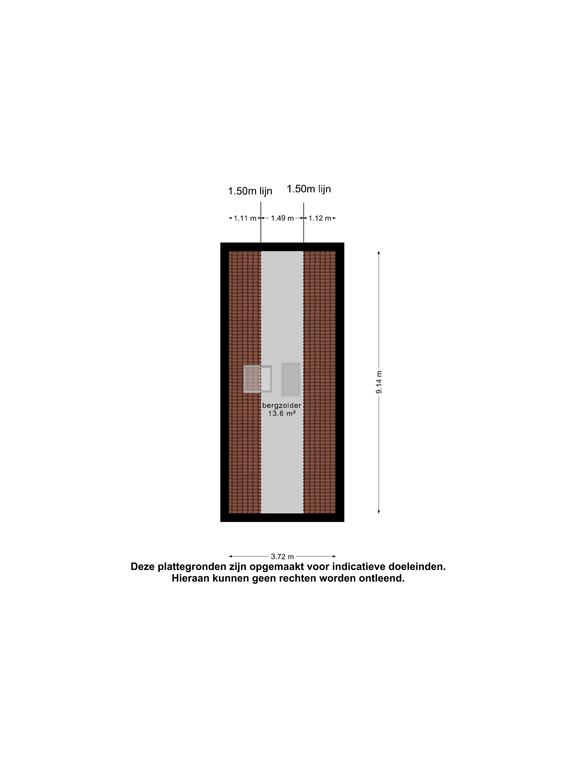 1.50m lijn

1.50m lijn

1.11 m

1.49 m

1.12 m

9.14 m

bergzolder
13.6 m²

3.72 m

Deze plattegronden zijn opgemaakt voor indicatieve doeleinden.
Hieraan kunnen geen rechten worden ontleend.